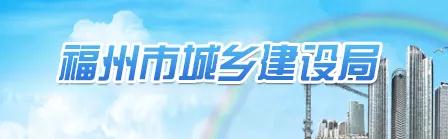 福州市城乡建设局